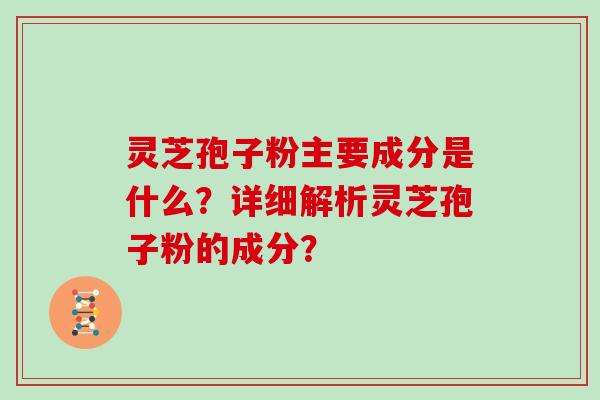 灵芝孢子粉主要成分是什么？详细解析灵芝孢子粉的成分?